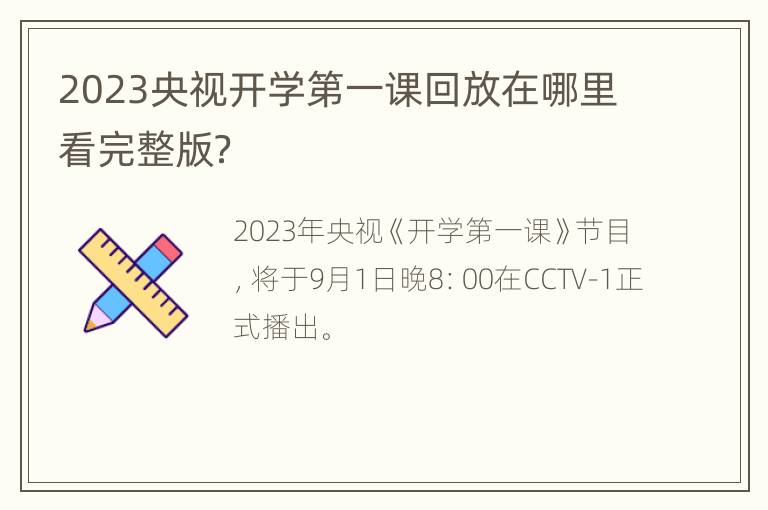 2023央视开学第一课回放在哪里看完整版?

2023年央视《开学第一课》节目, 将于9月1日晚8: 00在CCTV-1正式播出。